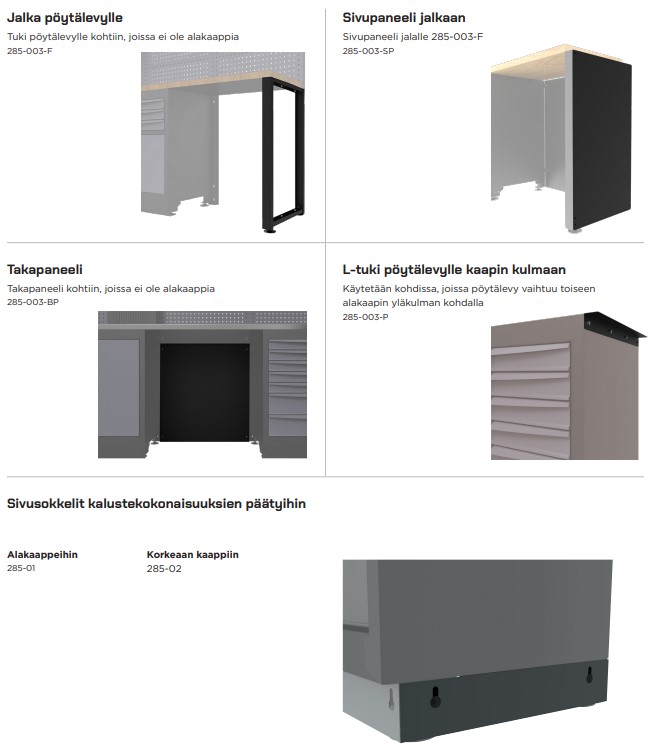 Jalka pöytälevylle
Tuki pöytälevylle kohtiin, joissa ei ole alakaappia
285-003-F

Sivupaneeli jalkaan
Sivupaneeli jalalle 285-003-F
285-003-SP

Takapaneeli
Takapaneeli kohtiin, joissa ei ole alakaappia
285-003-BP

L-tuki pöytälevylle kaapin kulmaan
Käytetään kohdissa, joissa pöytälevy vaihtuu toiseen alakaapin yläkulman kohdalla
285-003-P

Sivusokkelit kalustekokonaisuuksien päätyihin

Alakaappeihin
285-01

Korkeaan kaappiin
285-02